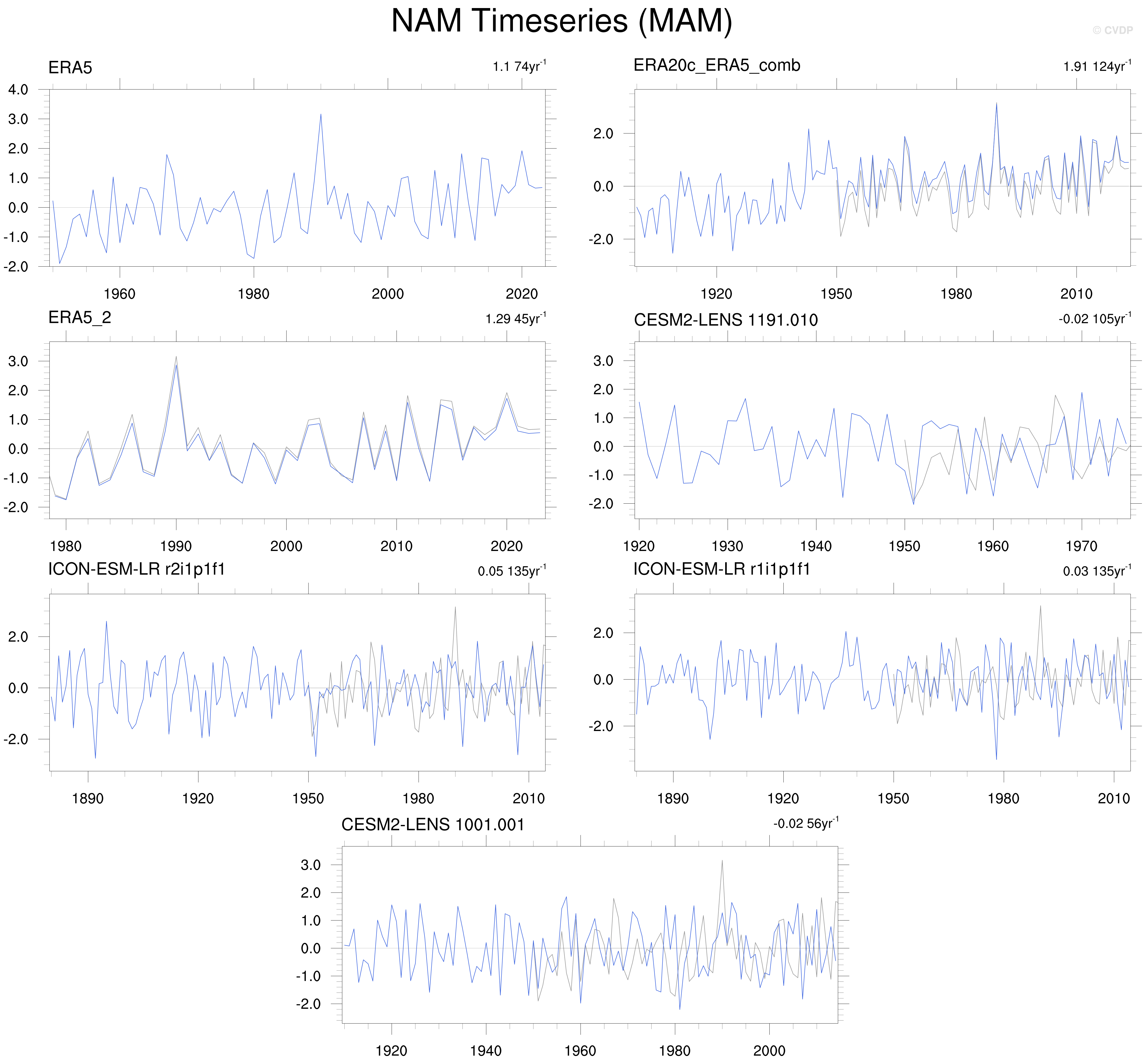 NAM Timeseries (MAM)

© CVDP

ERA5

1.1 74yr$^{-1}$

4.0
3.0
2.0
1.0
0.0
-1.0
-2.0

1960
1980
2000
2020

ERA20c_ERA5_comb

1.91 124yr$^{-1}$

2.0
0.0
-2.0

1920
1950
1980
2010

ERA5_2

1.29 45yr$^{-1}$

3.0
2.0
1.0
0.0
-1.0
-2.0

1980
1990
2000
2010
2020

CESM2-LENS 1191.010

-0.02 105yr$^{-1}$

3.0
2.0
1.0
0.0
-1.0
-2.0

1920
1930
1940
1950
1960
1970

ICON-ESM-LR r2i1p1f1

0.05 135yr$^{-1}$

2.0
0.0
-2.0

1890
1920
1950
1980
2010

ICON-ESM-LR r1i1p1f1

0.03 135yr$^{-1}$

2.0
0.0
-2.0

1890
1920
1950
1980
2010

CESM2-LENS 1001.001

-0.02 56yr$^{-1}$

3.0
2.0
1.0
0.0
-1.0
-2.0

1920
1940
1960
1980
2000